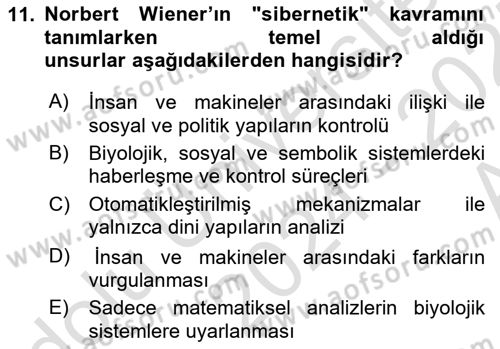 11. Norbert Wiener'ın "sibernetik" kavramını tanımlarken temel aldığı unsurlar aşağıdakilerden hangisidir?

A) İnsan ve makineler arasındaki ilişki ile sosyal ve politik yapıların kontrolü

B) Biyolojik, sosyal ve sembolik sistemlerdeki haberleşme ve kontrol süreçleri

C) Otomatikleştirilmiş mekanizmalar ile yalnızca dini yapıların analizi

D) İnsan ve makineler arasındaki farkların vurgulanması

E) Sadece matematiksel analizlerin biyolojik sistemlere uyarlanması

www.aofsoru.com